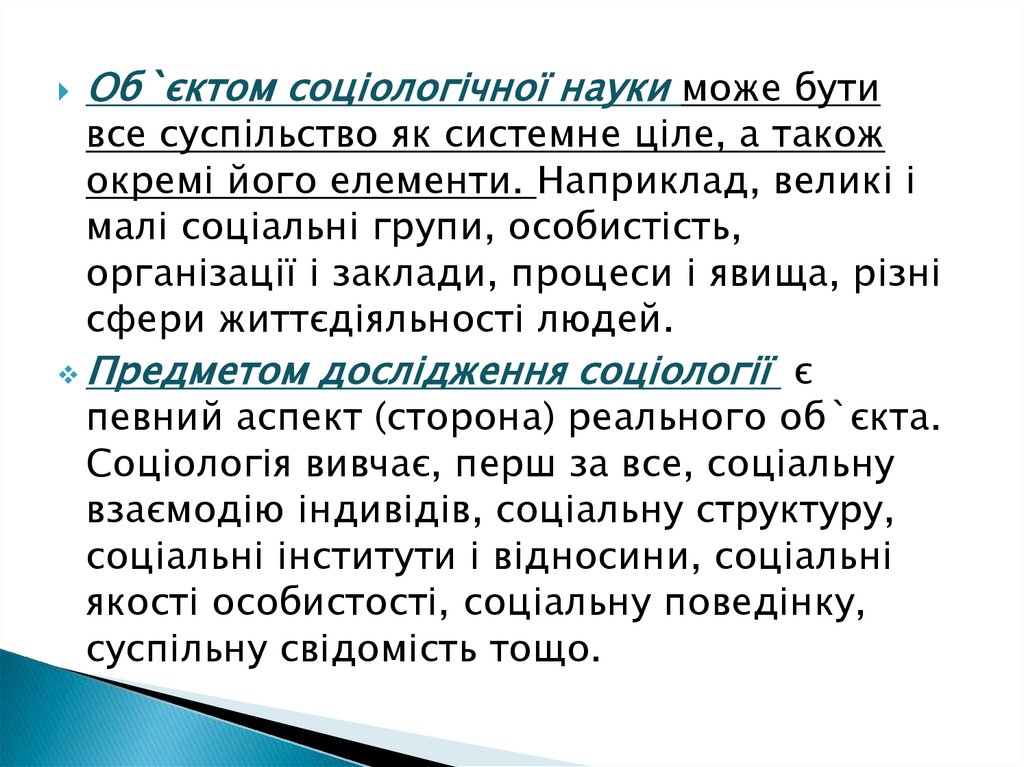 Об`єктом соціологічної науки може бути все суспільство як системне ціле, а також окремі його елементи. Наприклад, великі і малі соціальні групи, особистість, організації і заклади, процеси і явища, різні сфери життєдіяльності людей.

Предметом дослідження соціології є певний аспект (сторона) реального об`єкта. Соціологія вивчає, перш за все, соціальну взаємодію індивідів, соціальну структуру, соціальні інститути і відносини, соціальні якості особистості, соціальну поведінку, суспільну свідомість тощо.